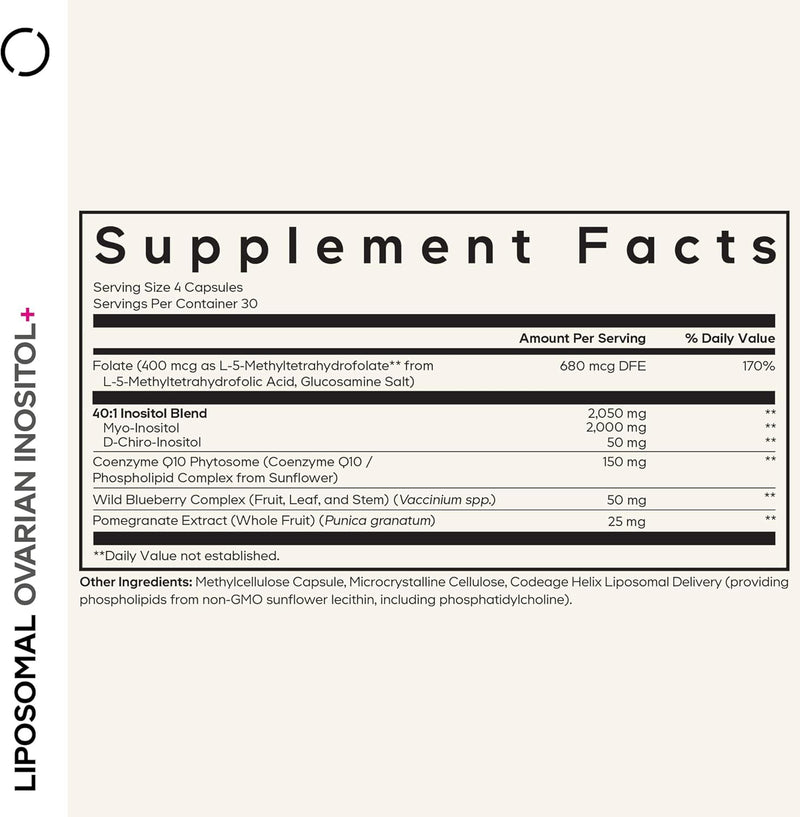 LIPOSOMAL OVARIAN INOSITOL+

Supplement Facts

Serving Size 4 Capsules
Servings Per Container 30

| | Amount Per Serving | % Daily Value |
|---|---|---|
| Folate (400 mcg as L-5-Methyltetrahydrofolate** from L-5-Methyltetrahydrofolic Acid, Glucosamine Salt) | 680 mcg DFE | 170% |
| 40:1 Inositol Blend | 2,050 mg | ** |
| Myo-Inositol | 2,000 mg | ** |
| D-Chiro-Inositol | 50 mg | ** |
| Coenzyme Q10 Phytosome (Coenzyme Q10 / Phospholipid Complex from Sunflower) | 150 mg | ** |
| Wild Blueberry Complex (Fruit, Leaf, and Stem) (Vaccinium spp.) | 50 mg | ** |
| Pomegranate Extract (Whole Fruit) (Punica granatum) | 25 mg | ** |

**Daily Value not established.

Other Ingredients: Methylcellulose Capsule, Microcrystalline Cellulose, Codeage Helix Liposomal Delivery (providing phospholipids from non-GMO sunflower lecithin, including phosphatidylcholine).